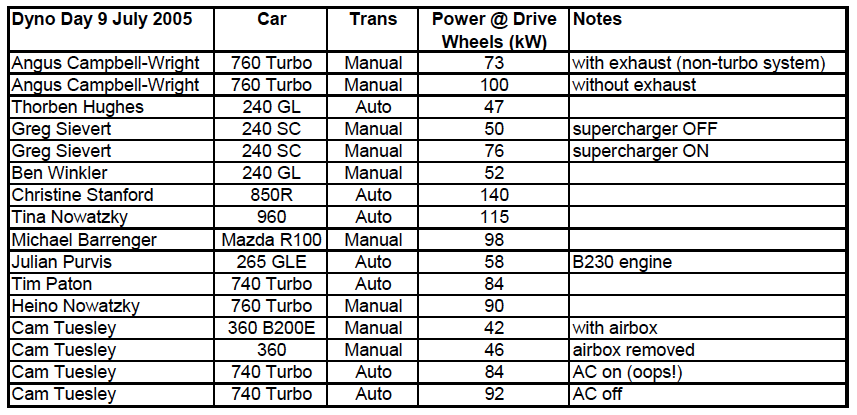 | Dyno Day 9 July 2005 | Car | Trans | Power @ Drive Wheels (kW) | Notes |
|---|---|---|---|---|
| Angus Campbell-Wright | 760 Turbo | Manual | 73 | with exhaust (non-turbo system) |
| Angus Campbell-Wright | 760 Turbo | Manual | 100 | without exhaust |
| Thorben Hughes | 240 GL | Auto | 47 | |
| Greg Sievert | 240 SC | Manual | 50 | supercharger OFF |
| Greg Sievert | 240 SC | Manual | 76 | supercharger ON |
| Ben Winkler | 240 GL | Manual | 52 | |
| Christine Stanford | 850R | Auto | 140 | |
| Tina Nowatzky | 960 | Auto | 115 | |
| Michael Barrenger | Mazda R100 | Manual | 98 | |
| Julian Purvis | 265 GLE | Auto | 58 | B230 engine |
| Tim Paton | 740 Turbo | Auto | 84 | |
| Heino Nowatzky | 760 Turbo | Manual | 90 | |
| Cam Tuesley | 360 B200E | Manual | 42 | with airbox |
| Cam Tuesley | 360 | Manual | 46 | airbox removed |
| Cam Tuesley | 740 Turbo | Auto | 84 | AC on (oops!) |
| Cam Tuesley | 740 Turbo | Auto | 92 | AC off |